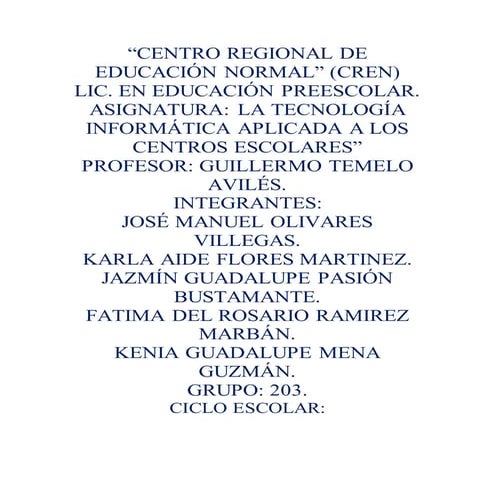 “CENTRO REGIONAL DE EDUCACIÓN NORMAL” (CREN)
LIC. EN EDUCACIÓN PREESCOLAR.
ASIGNATURA: LA TECNOLOGÍA INFORMÁTICA APLICADA A LOS CENTROS ESCOLARES”
PROFESOR: GUILLERMO TEMELO AVILÉS.
INTEGRANTES:
JOSÉ MANUEL OLIVARES VILLEGAS.
KARLA AIDE FLORES MARTINEZ.
JAZMÍN GUADALUPE PASIÓN BUSTAMANTE.
FATIMA DEL ROSARIO RAMIREZ MARBÁN.
KENIA GUADALUPE MENA GUZMÁN.
GRUPO: 203.
CICLO ESCOLAR: